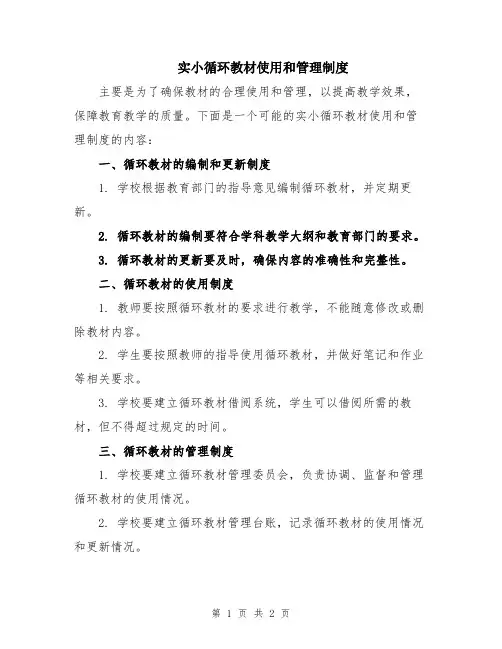 实小循环教材使用和管理制度

主要是为了确保教材的合理使用和管理，以提高教学效果，保障教育教学的质量。下面是一个可能的实小循环教材使用和管理制度的内容：

一、循环教材的编制和更新制度

1. 学校根据教育部门的指导意见编制循环教材，并定期更新。

2. 循环教材的编制要符合学科教学大纲和教育部门的要求。

3. 循环教材的更新要及时，确保内容的准确性和完整性。

二、循环教材的使用制度

1. 教师要按照循环教材的要求进行教学，不能随意修改或删除教材内容。

2. 学生要按照教师的指导使用循环教材，并做好笔记和作业等相关要求。

3. 学校要建立循环教材借阅系统，学生可以借阅所需的教材，但不得超过规定的时间。

三、循环教材的管理制度

1. 学校要建立循环教材管理委员会，负责协调、监督和管理循环教材的使用情况。

2. 学校要建立循环教材管理台账，记录循环教材的使用情况和更新情况。

第 1 页 共 2 页